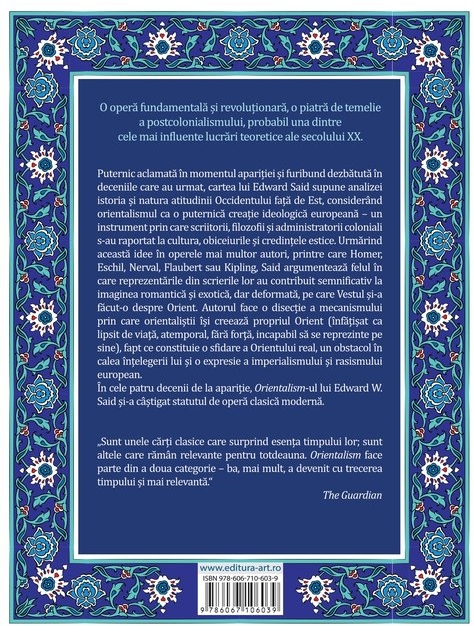 O operă fundamentală și revoluționară, o piatră de temelie a postcolonialismului, probabil una dintre cele mai influente lucrări teoretice ale secolului XX.

Puternic aclamată în momentul apariției și furibund dezbătută în deceniile care au urmat, cartea lui Edward Said supune analizei istoria și natura atitudinii Occidentului față de Est, considerând orientalismul ca o puternică creație ideologică europeană – un instrument prin care scriitorii, filozofii și administratorii coloniali s-au raportat la cultura, obiceiurile și credințele estice. Urmărind această idee în operele mai multor autori, printre care Homer, Eschil, Nerval, Flaubert sau Kipling, Said argumentează felul în care reprezentările din scrierile lor au contribuit semnificativ la imaginea romantică și exotică, dar deformată, pe care Vestul și-a făcut-o despre Orient. Autorul face o disecție a mecanismului prin care orientaliștii își creează propriul Orient (înfățișat ca lipsit de viață, atemporal, fără forță, incapabil să se reprezinte pe sine), fapt ce constituie o sfidare a Orientului real, un obstacol în calea înțelegerii lui și o expresie a imperialismului și rasismului european.
În cele patru decenii de la apariție, Orientalism-ul lui Edward W. Said și-a câștigat statutul de operă clasică modernă.

„Sunt unele cărți clasice care surprind esența timpului lor; sunt altele care rămân relevante pentru totdeauna. Orientalism face parte din a doua categorie – ba, mai mult, a devenit cu trecerea timpului și mai relevantă."
The Guardian

www.editura-art.ro
ISBN 978-606-710-603-9
9 786067 106039